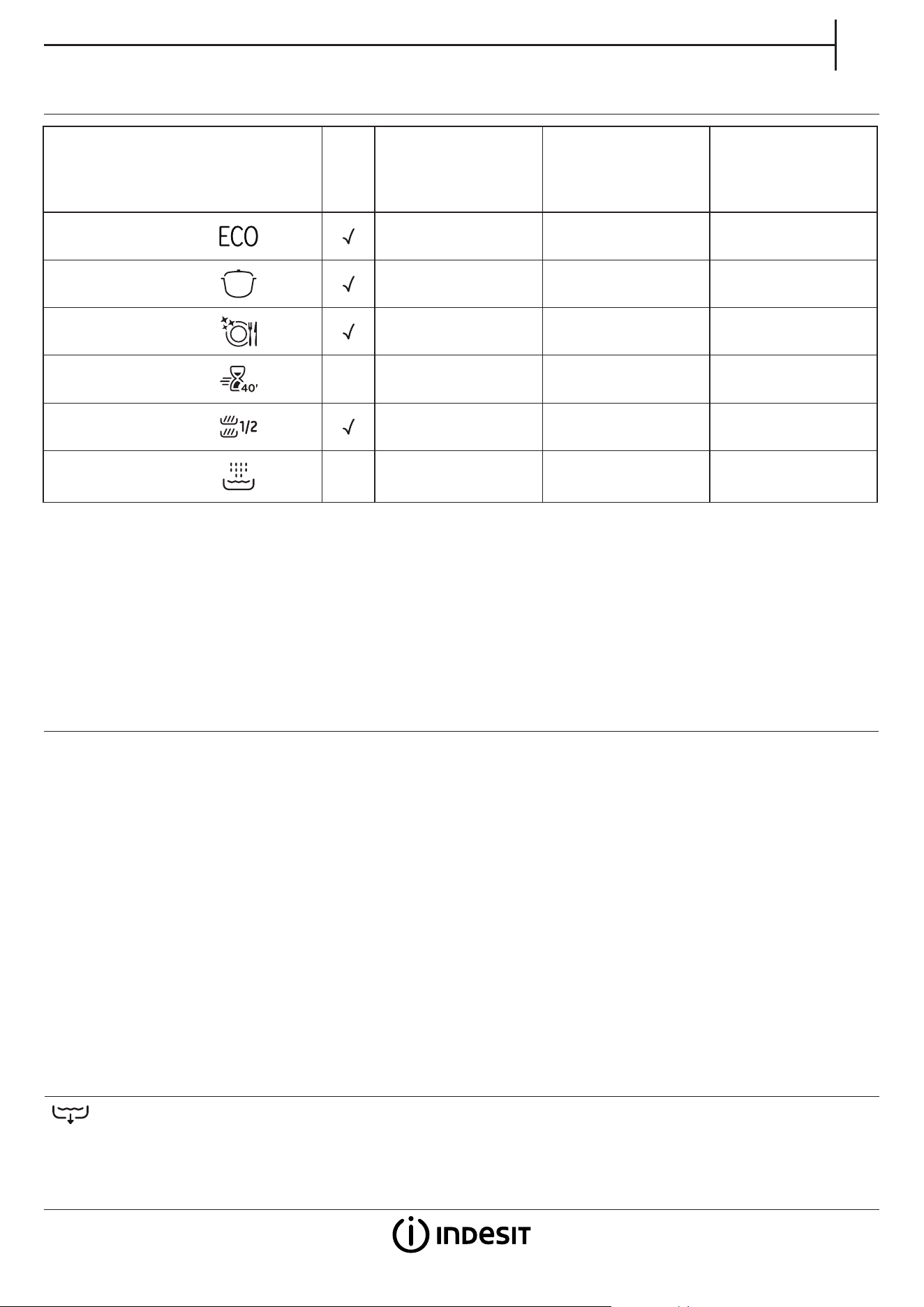 | | | | | |
|---|---|---|---|---|
| ECO | √ | | | |
| | √ | | | |
| | √ | | | |
| 40' | | | | |
| 1/2 | √ | | | |
| | | | | |

INDESIT